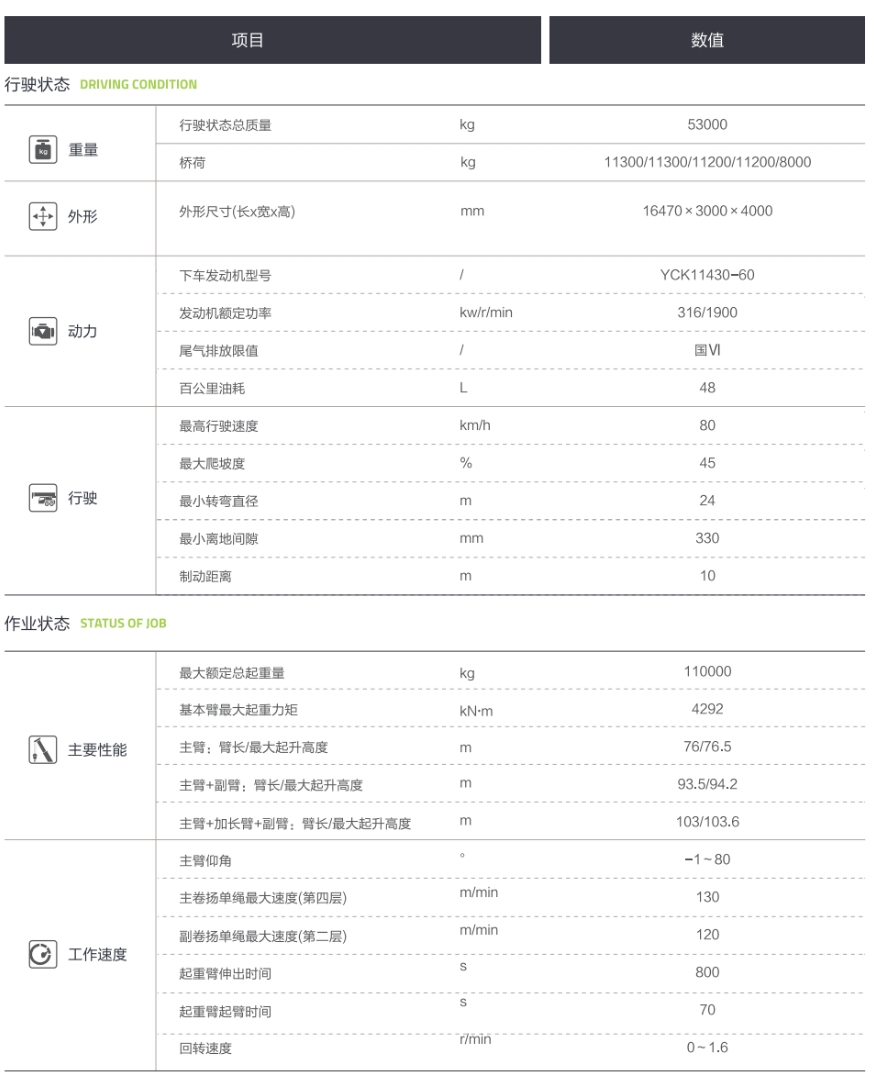 | 项目 | | | 数值 |
|---|---|---|---|

行驶状态 DRIVING CONDITION

| 重量 | 行驶状态总质量 | kg | 53000 |
|---|---|---|---|
| | 桥荷 | kg | 11300/11300/11200/11200/8000 |
| 外形 | 外形尺寸(长x宽x高) | mm | 16470×3000×4000 |
| 动力 | 下车发动机型号 | / | YCK11430-60 |
| | 发动机额定功率 | kw/r/min | 316/1900 |
| | 尾气排放限值 | / | 国Ⅵ |
| | 百公里油耗 | L | 48 |
| 行驶 | 最高行驶速度 | km/h | 80 |
| | 最大爬坡度 | % | 45 |
| | 最小转弯直径 | m | 24 |
| | 最小离地间隙 | mm | 330 |
| | 制动距离 | m | 10 |

作业状态 STATUS OF JOB

| 主要性能 | 最大额定总起重量 | kg | 110000 |
|---|---|---|---|
| | 基本臂最大起重力矩 | kN·m | 4292 |
| | 主臂：臂长/最大起升高度 | m | 76/76.5 |
| | 主臂+副臂：臂长/最大起升高度 | m | 93.5/94.2 |
| | 主臂+加长臂+副臂：臂长/最大起升高度 | m | 103/103.6 |
| 工作速度 | 主臂仰角 | ° | -1~80 |
| | 主卷扬单绳最大速度(第四层) | m/min | 130 |
| | 副卷扬单绳最大速度(第二层) | m/min | 120 |
| | 起重臂伸出时间 | s | 800 |
| | 起重臂起臂时间 | s | 70 |
| | 回转速度 | r/min | 0~1.6 |